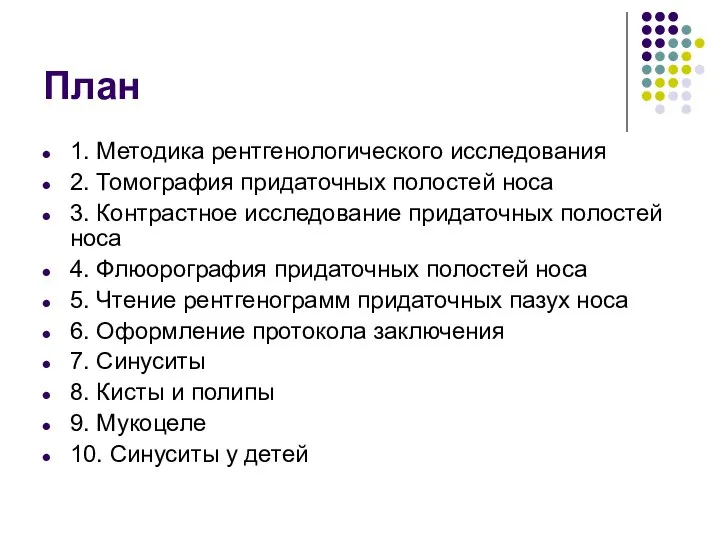 План

- 1. Методика рентгенологического исследования
- 2. Томография придаточных полостей носа
- 3. Контрастное исследование придаточных полостей носа
- 4. Флюорография придаточных полостей носа
- 5. Чтение рентгенограмм придаточных пазух носа
- 6. Оформление протокола заключения
- 7. Синуситы
- 8. Кисты и полипы
- 9. Мукоцеле
- 10. Синуситы у детей